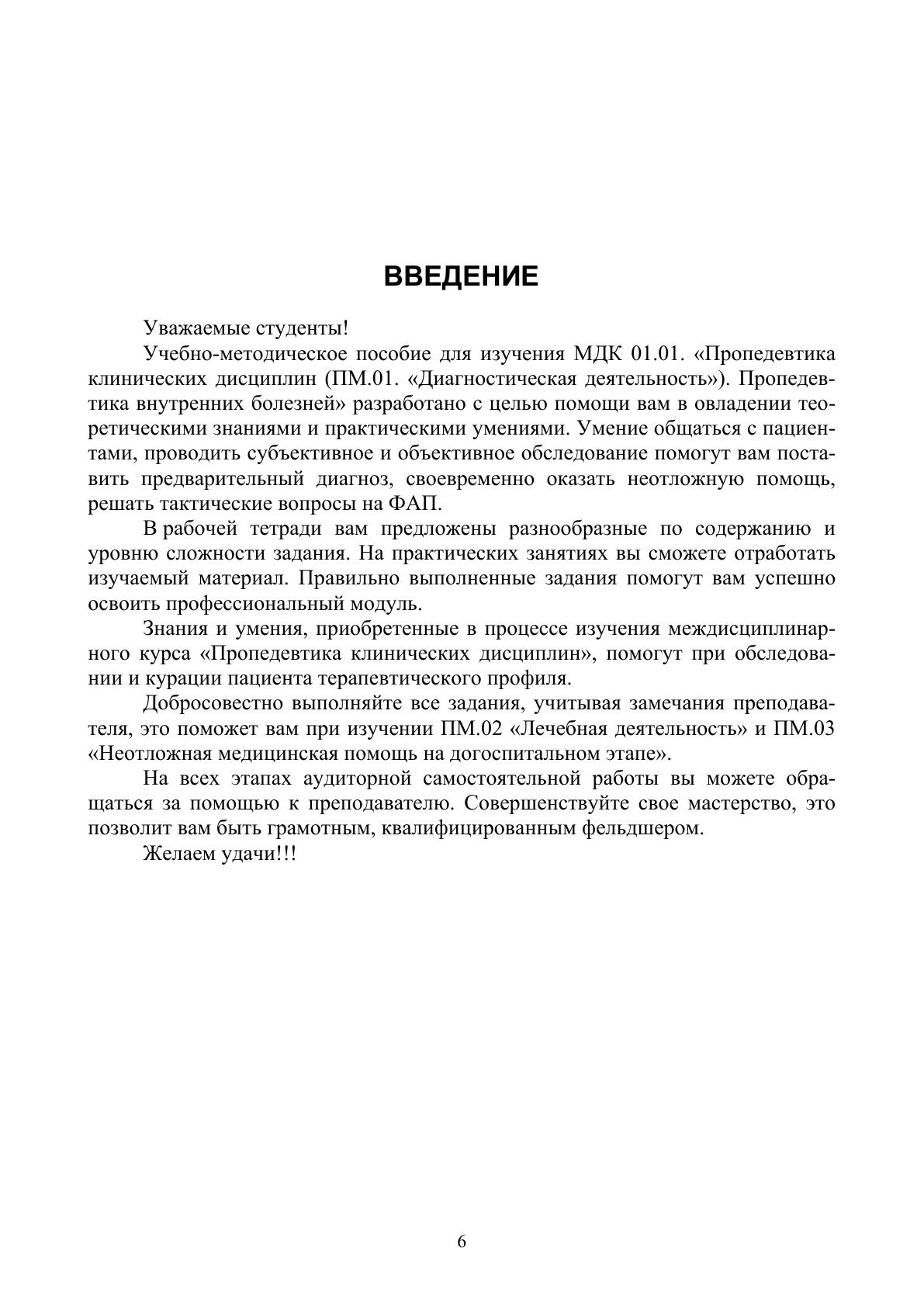 ВВЕДЕНИЕ

Уважаемые студенты!

Учебно-методическое пособие для изучения МДК 01.01. «Пропедевтика клинических дисциплин (ПМ.01. «Диагностическая деятельность»). Пропедевтика внутренних болезней» разработано с целью помощи вам в овладении теоретическими знаниями и практическими умениями. Умение общаться с пациентами, проводить субъективное и объективное обследование помогут вам поставить предварительный диагноз, своевременно оказать неотложную помощь, решать тактические вопросы на ФАП.

В рабочей тетради вам предложены разнообразные по содержанию и уровню сложности задания. На практических занятиях вы сможете отработать изучаемый материал. Правильно выполненные задания помогут вам успешно освоить профессиональный модуль.

Знания и умения, приобретенные в процессе изучения междисциплинарного курса «Пропедевтика клинических дисциплин», помогут при обследовании и курации пациента терапевтического профиля.

Добросовестно выполняйте все задания, учитывая замечания преподавателя, это поможет вам при изучении ПМ.02 «Лечебная деятельность» и ПМ.03 «Неотложная медицинская помощь на догоспитальном этапе».

На всех этапах аудиторной самостоятельной работы вы можете обращаться за помощью к преподавателю. Совершенствуйте свое мастерство, это позволит вам быть грамотным, квалифицированным фельдшером.

Желаем удачи!!!

6